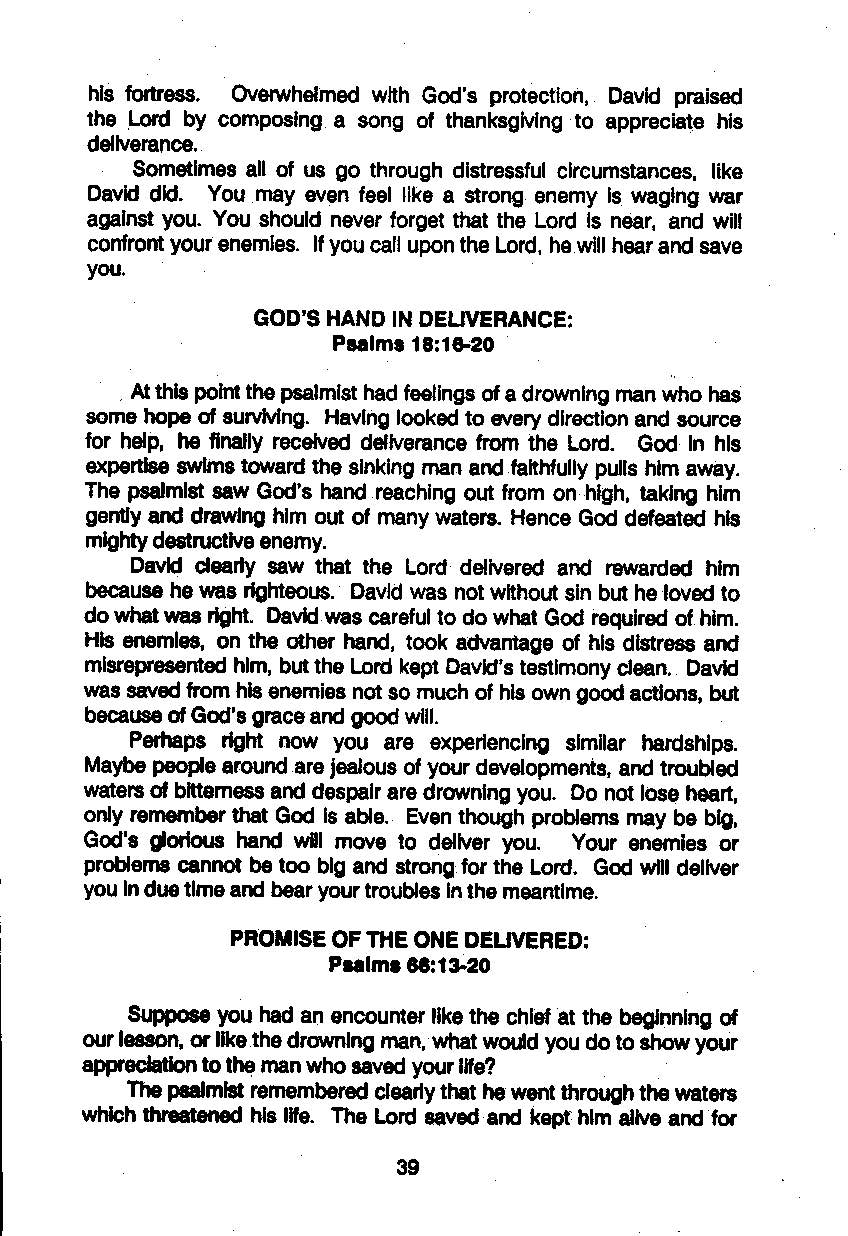 his fortress. Overwhelmed with God's protection, David praised the Lord by composing a song of thanksgiving to appreciate his deliverance.

Sometimes all of us go through distressful circumstances, like David did. You may even feel like a strong enemy is waging war against you. You should never forget that the Lord is near, and will confront your enemies. If you call upon the Lord, he will hear and save you.

GOD'S HAND IN DELIVERANCE:
Psalms 18:16-20

At this point the psalmist had feelings of a drowning man who has some hope of surviving. Having looked to every direction and source for help, he finally received deliverance from the Lord. God in his expertise swims toward the sinking man and faithfully pulls him away. The psalmist saw God's hand reaching out from on high, taking him gently and drawing him out of many waters. Hence God defeated his mighty destructive enemy.

David clearly saw that the Lord delivered and rewarded him because he was righteous. David was not without sin but he loved to do what was right. David was careful to do what God required of him. His enemies, on the other hand, took advantage of his distress and misrepresented him, but the Lord kept David's testimony clean. David was saved from his enemies not so much of his own good actions, but because of God's grace and good will.

Perhaps right now you are experiencing similar hardships. Maybe people around are jealous of your developments, and troubled waters of bitterness and despair are drowning you. Do not lose heart, only remember that God is able. Even though problems may be big, God's glorious hand will move to deliver you. Your enemies or problems cannot be too big and strong for the Lord. God will deliver you in due time and bear your troubles in the meantime.

PROMISE OF THE ONE DELIVERED:
Psalms 66:13-20

Suppose you had an encounter like the chief at the beginning of our lesson, or like the drowning man, what would you do to show your appreciation to the man who saved your life?

The psalmist remembered clearly that he went through the waters which threatened his life. The Lord saved and kept him alive and for

39